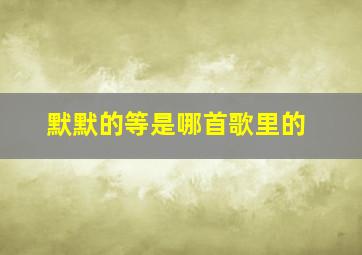 默默的等是哪首歌里的